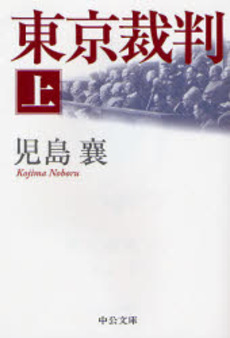 東京裁判

上

児島 襄

Kojima Noboru

中公文庫